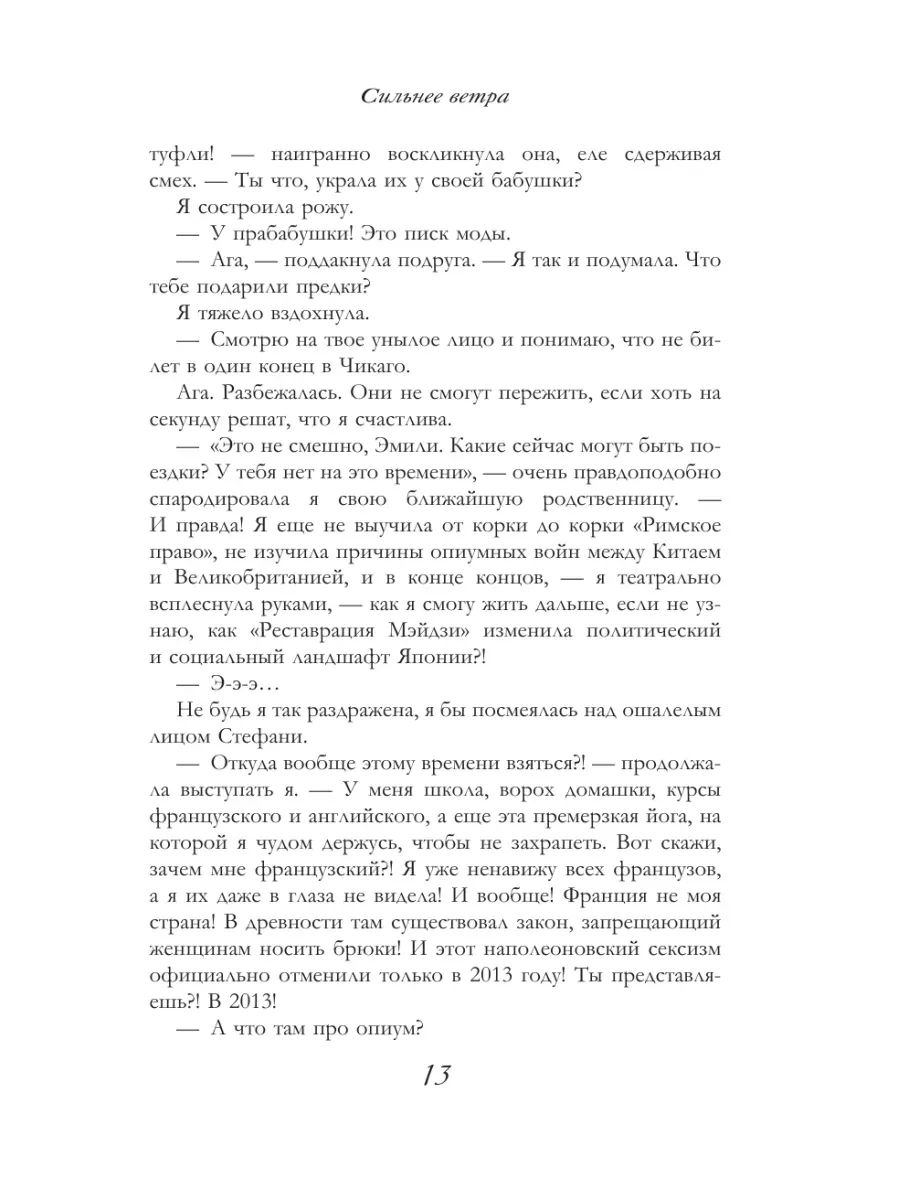 Сильнее ветра

туфли! — наигранно воскликнула она, еле сдерживая смех. — Ты что, украла их у своей бабушки?

Я состроила рожу.

— У прабабушки! Это писк моды.

— Ага, — поддакнула подруга. — Я так и подумала. Что тебе подарили предки?

Я тяжело вздохнула.

— Смотрю на твое унылое лицо и понимаю, что не билет в один конец в Чикаго.

Ага. Разбежалась. Они не смогут пережить, если хоть на секунду решат, что я счастлива.

— «Это не смешно, Эмили. Какие сейчас могут быть поездки? У тебя нет на это времени», — очень правдоподобно спародировала я свою ближайшую родственницу. — И правда! Я еще не выучила от корки до корки «Римское право», не изучила причины опиумных войн между Китаем и Великобританией, и в конце концов, — я театрально всплеснула руками, — как я смогу жить дальше, если не узнаю, как «Реставрация Мэйдзи» изменила политический и социальный ландшафт Японии?!

— Э-э-э…

Не будь я так раздражена, я бы посмеялась над ошалелым лицом Стефани.

— Откуда вообще этому времени взяться?! — продолжала выступать я. — У меня школа, ворох домашки, курсы французского и английского, а еще эта премерзкая йога, на которой я чудом держусь, чтобы не захрапеть. Вот скажи, зачем мне французский?! Я уже ненавижу всех французов, а я их даже в глаза не видела! И вообще! Франция не моя страна! В древности там существовал закон, запрещающий женщинам носить брюки! И этот наполеоновский сексизм официально отменили только в 2013 году! Ты представляешь?! В 2013!

— А что там про опиум?

13